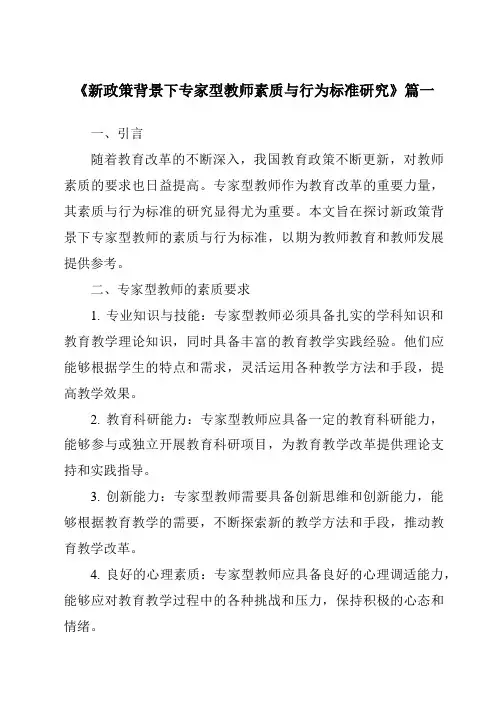 《新政策背景下专家型教师素质与行为标准研究》篇一

一、引言

随着教育改革的不断深入，我国教育政策不断更新，对教师素质的要求也日益提高。专家型教师作为教育改革的重要力量，其素质与行为标准的研究显得尤为重要。本文旨在探讨新政策背景下专家型教师的素质与行为标准，以期为教师教育和教师发展提供参考。

二、专家型教师的素质要求

1. 专业知识与技能：专家型教师必须具备扎实的学科知识和教育教学理论知识，同时具备丰富的教育教学实践经验。他们应能够根据学生的特点和需求，灵活运用各种教学方法和手段，提高教学效果。

2. 教育科研能力：专家型教师应具备一定的教育科研能力，能够参与或独立开展教育科研项目，为教育教学改革提供理论支持和实践指导。

3. 创新能力：专家型教师需要具备创新思维和创新能力，能够根据教育教学的需要，不断探索新的教学方法和手段，推动教育教学改革。

4. 良好的心理素质：专家型教师应具备良好的心理调适能力，能够应对教育教学过程中的各种挑战和压力，保持积极的心态和情绪。